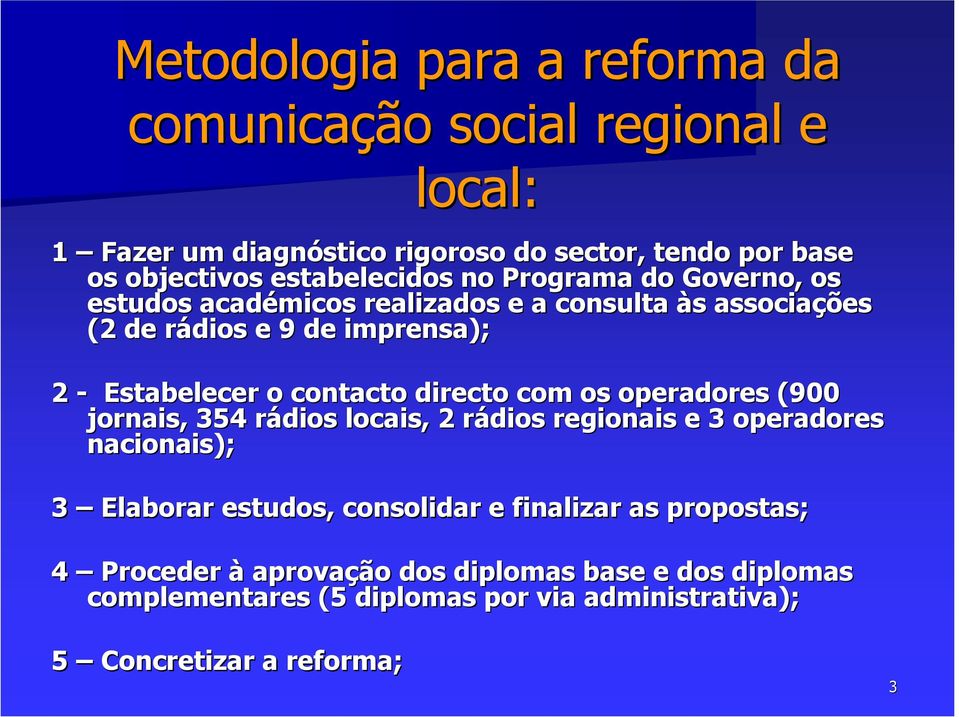 Metodologia para a reforma da comunicação social regional e local:

1 – Fazer um diagnóstico rigoroso do sector, tendo por base os objectivos estabelecidos no Programa do Governo, os estudos académicos realizados e a consulta às associações (2 de rádios e 9 de imprensa);

2 - Estabelecer o contacto directo com os operadores (900 jornais, 354 rádios locais, 2 rádios regionais e 3 operadores nacionais);

3 – Elaborar estudos, consolidar e finalizar as propostas;

4 – Proceder à aprovação dos diplomas base e dos diplomas complementares (5 diplomas por via administrativa);

5 – Concretizar a reforma;

3